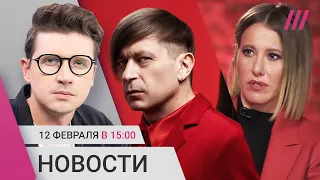 12 ФЕВРАЛЯ В 15:00

НОВОСТИ